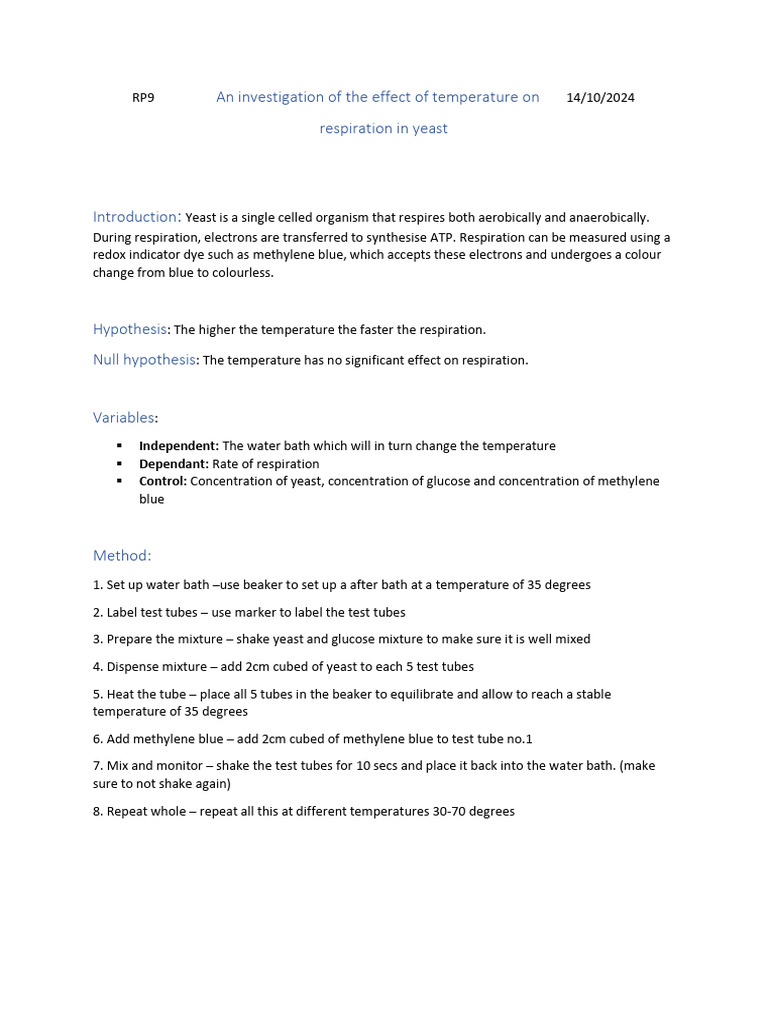 RP9 An investigation of the effect of temperature on respiration in yeast 14/10/2024

Introduction: Yeast is a single celled organism that respires both aerobically and anaerobically. During respiration, electrons are transferred to synthesise ATP. Respiration can be measured using a redox indicator dye such as methylene blue, which accepts these electrons and undergoes a colour change from blue to colourless.

Hypothesis: The higher the temperature the faster the respiration.

Null hypothesis: The temperature has no significant effect on respiration.

Variables:

• Independent: The water bath which will in turn change the temperature
• Dependant: Rate of respiration
• Control: Concentration of yeast, concentration of glucose and concentration of methylene blue

Method:

1. Set up water bath –use beaker to set up a after bath at a temperature of 35 degrees

2. Label test tubes – use marker to label the test tubes

3. Prepare the mixture – shake yeast and glucose mixture to make sure it is well mixed

4. Dispense mixture – add 2cm cubed of yeast to each 5 test tubes

5. Heat the tube – place all 5 tubes in the beaker to equilibrate and allow to reach a stable temperature of 35 degrees

6. Add methylene blue – add 2cm cubed of methylene blue to test tube no.1

7. Mix and monitor – shake the test tubes for 10 secs and place it back into the water bath. (make sure to not shake again)

8. Repeat whole – repeat all this at different temperatures 30-70 degrees